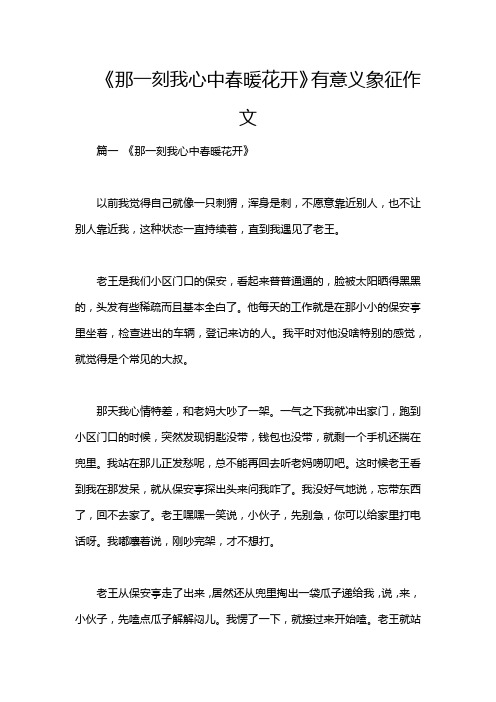 《那一刻我心中春暖花开》有意义象征作文

篇一 《那一刻我心中春暖花开》

以前我觉得自己就像一只刺猬，浑身是刺，不愿意靠近别人，也不让别人靠近我，这种状态一直持续着，直到我遇见了老王。

老王是我们小区门口的保安，看起来普普通通的，脸被太阳晒得黑黑的，头发有些稀疏而且基本全白了。他每天的工作就是在那小小的保安亭里坐着，检查进出的车辆，登记来访的人。我平时对他没啥特别的感觉，就觉得是个常见的大叔。

那天我心情特差，和老妈大吵了一架。一气之下我就冲出家门，跑到小区门口的时候，突然发现钥匙没带，钱包也没带，就剩一个手机还揣在兜里。我站在那儿正发愁呢，总不能再回去听老妈唠叨吧。这时候老王看到我在那发呆，就从保安亭探出头来问我咋了。我没好气地说，忘带东西了，回不去家了。老王嘿嘿一笑说，小伙子，先别急，你可以给家里打电话呀。我嘟囔着说，刚吵完架，才不想打。

老王从保安亭走了出来，居然还从兜里掏出一袋瓜子递给我，说，来，小伙子，先嗑点瓜子解解闷儿。我愣了一下，就接过来开始嗑。老王就站